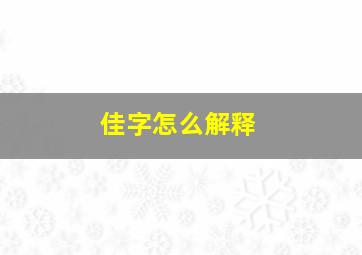 佳字怎么解释